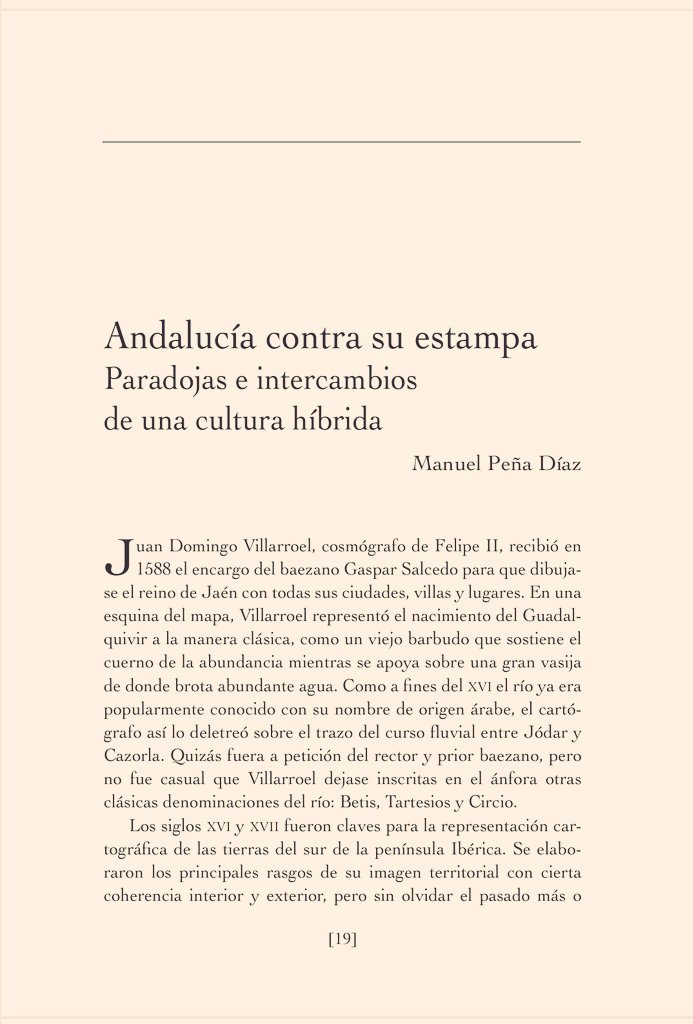 Andalucía contra su estampa
Paradojas e intercambios de una cultura híbrida

Manuel Peña Díaz

Juan Domingo Villarroel, cosmógrafo de Felipe II, recibió en 1588 el encargo del baezano Gaspar Salcedo para que dibujase el reino de Jaén con todas sus ciudades, villas y lugares. En una esquina del mapa, Villarroel representó el nacimiento del Guadalquivir a la manera clásica, como un viejo barbudo que sostiene el cuerno de la abundancia mientras se apoya sobre una gran vasija de donde brota abundante agua. Como a fines del XVI el río ya era popularmente conocido con su nombre de origen árabe, el cartógrafo así lo deletreó sobre el trazo del curso fluvial entre Jódar y Cazorla. Quizás fuera a petición del rector y prior baezano, pero no fue casual que Villarroel dejase inscritas en el ánfora otras clásicas denominaciones del río: Betis, Tartesios y Circio.

Los siglos XVI y XVII fueron claves para la representación cartográfica de las tierras del sur de la península Ibérica. Se elaboraron los principales rasgos de su imagen territorial con cierta coherencia interior y exterior, pero sin olvidar el pasado más o

[19]